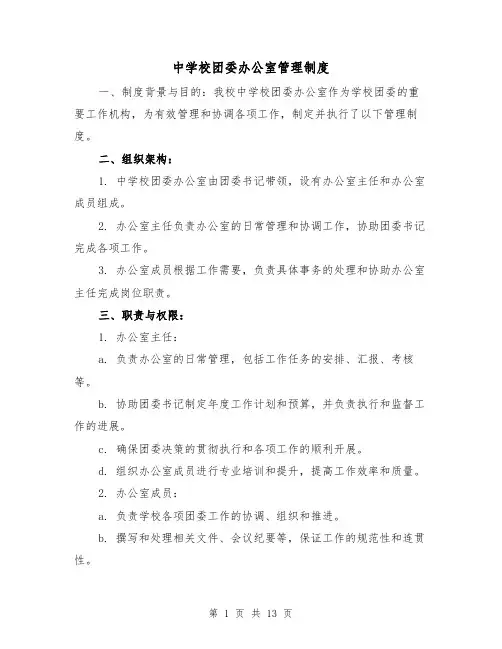 中学校团委办公室管理制度

一、制度背景与目的：我校中学校团委办公室作为学校团委的重要工作机构，为有效管理和协调各项工作，制定并执行了以下管理制度。

二、组织架构：

1. 中学校团委办公室由团委书记带领，设有办公室主任和办公室成员组成。

2. 办公室主任负责办公室的日常管理和协调工作，协助团委书记完成各项工作。

3. 办公室成员根据工作需要，负责具体事务的处理和协助办公室主任完成岗位职责。

三、职责与权限：

1. 办公室主任：

a. 负责办公室的日常管理，包括工作任务的安排、汇报、考核等。

b. 协助团委书记制定年度工作计划和预算，并负责执行和监督工作的进展。

c. 确保团委决策的贯彻执行和各项工作的顺利开展。

d. 组织办公室成员进行专业培训和提升，提高工作效率和质量。

2. 办公室成员：

a. 负责学校各项团委工作的协调、组织和推进。

b. 撰写和处理相关文件、会议纪要等，保证工作的规范性和连贯性。

第 1 页 共 13 页